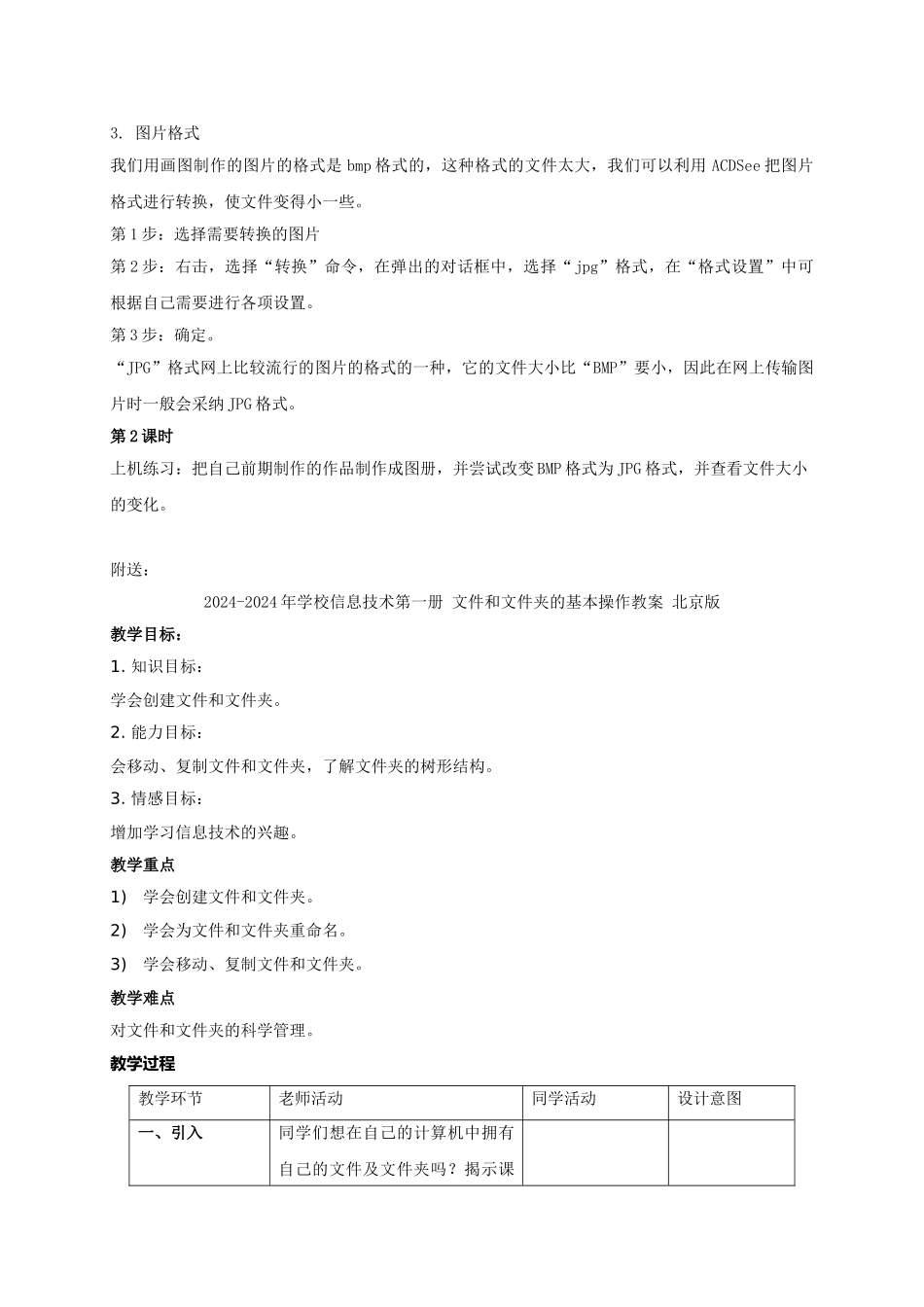 3. 图片格式

我们用画图制作的图片的格式是bmp格式的，这种格式的文件太大，我们可以利用ACDSee把图片格式进行转换，使文件变得小一些。

第1步：选择需要转换的图片

第2步：右击，选择“转换”命令，在弹出的对话框中，选择“jpg”格式，在“格式设置”中可根据自己需要进行各项设置。

第3步：确定。

“JPG”格式网上比较流行的图片的格式的一种，它的文件大小比“BMP”要小，因此在网上传输图片时一般会采纳JPG格式。

第2课时

上机练习：把自己前期制作的作品制作成图册，并尝试改变BMP格式为JPG格式，并查看文件大小的变化。

附送：

2024-2024年学校信息技术第一册 文件和文件夹的基本操作教案 北京版

教学目标：

1. 知识目标：

学会创建文件和文件夹。

2. 能力目标：

会移动、复制文件和文件夹，了解文件夹的树形结构。

3. 情感目标：

增加学习信息技术的兴趣。

教学重点

1) 学会创建文件和文件夹。

2) 学会为文件和文件夹重命名。

3) 学会移动、复制文件和文件夹。

教学难点

对文件和文件夹的科学管理。

教学过程

| 教学环节 | 老师活动 | 同学活动 | 设计意图 |
|---|---|---|---|
| 一、引入 | 同学们想在自己的计算机中拥有自己的文件及文件夹吗？揭示课 | | |